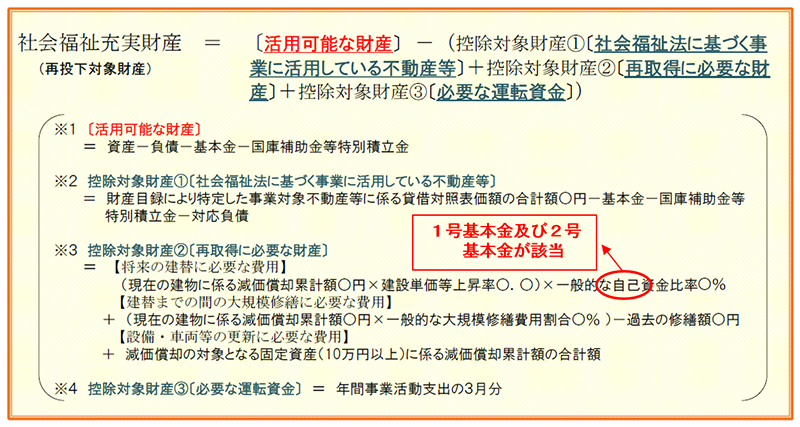 社会福祉充実財産 ＝ 〔活用可能な財産〕 －（控除対象財産①〔社会福祉法に基づく事業に活用している不動産等〕＋控除対象財産②〔再取得に必要な財産〕＋控除対象財産③〔必要な運転資金〕）

（再投下対象財産）

※1 〔活用可能な財産〕
＝ 資産－負債－基本金－国庫補助金等特別積立金

※2 控除対象財産①〔社会福祉法に基づく事業に活用している不動産等〕
＝ 財産目録により特定した事業対象不動産等に係る貸借対照表価額の合計額○円－基本金－国庫補助金等特別積立金－対応負債

※3 控除対象財産②〔再取得に必要な財産〕
＝ 【将来の建替に必要な費用】
（現在の建物に係る減価償却累計額○円×建設単価等上昇率○.○）×一般的な自己資金比率○%
【建替までの間の大規模修繕に必要な費用】
＋（現在の建物に係る減価償却累計額○円×一般的な大規模修繕費用割合○%）－過去の修繕額○円
【設備・車両等の更新に必要な費用】
＋ 減価償却の対象となる固定資産（10万円以上）に係る減価償却累計額の合計額

1号基本金及び2号基本金が該当

※4 控除対象財産③〔必要な運転資金〕 ＝ 年間事業活動支出の3月分